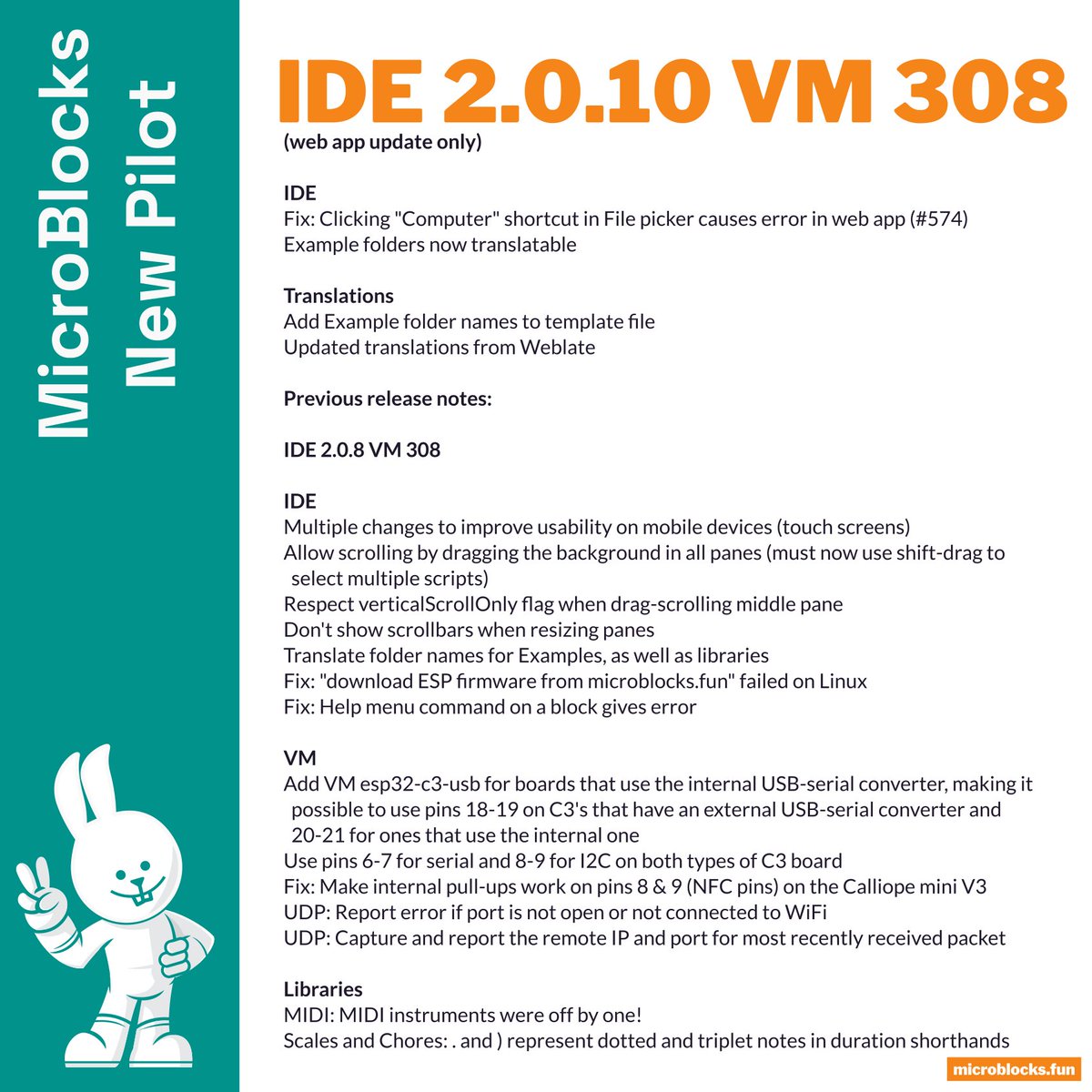 MicroBlocks
New Pilot

IDE 2.0.10 VM 308
(web app update only)

IDE
Fix: Clicking "Computer" shortcut in File picker causes error in web app (#574)
Example folders now translatable

Translations
Add Example folder names to template file
Updated translations from Weblate

Previous release notes:

IDE 2.0.8 VM 308

IDE
Multiple changes to improve usability on mobile devices (touch screens)
Allow scrolling by dragging the background in all panes (must now use shift-drag to select multiple scripts)
Respect verticalScrollOnly flag when drag-scrolling middle pane
Don't show scrollbars when resizing panes
Translate folder names for Examples, as well as libraries
Fix: "download ESP firmware from microblocks.fun" failed on Linux
Fix: Help menu command on a block gives error

VM
Add VM esp32-c3-usb for boards that use the internal USB-serial converter, making it possible to use pins 18-19 on C3's that have an external USB-serial converter and 20-21 for ones that use the internal one
Use pins 6-7 for serial and 8-9 for I2C on both types of C3 board
Fix: Make internal pull-ups work on pins 8 & 9 (NFC pins) on the Calliope mini V3
UDP: Report error if port is not open or not connected to WiFi
UDP: Capture and report the remote IP and port for most recently received packet

Libraries
MIDI: MIDI instruments were off by one!
Scales and Chores: . and ) represent dotted and triplet notes in duration shorthands

microblocks.fun